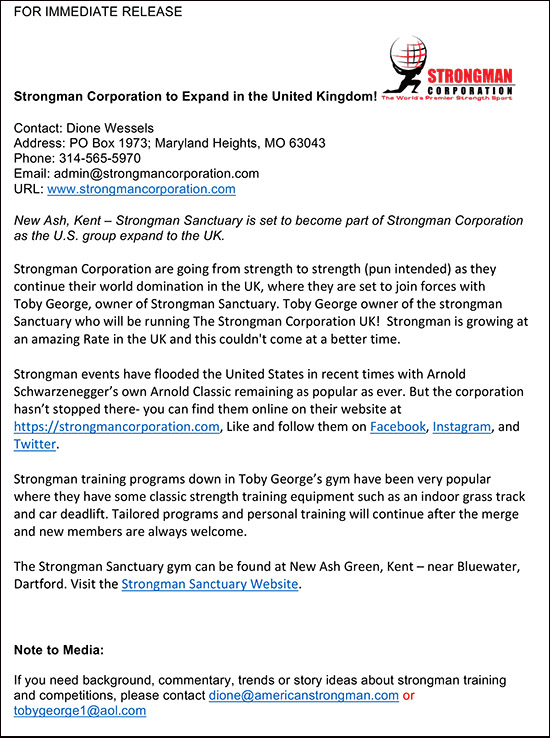 FOR IMMEDIATE RELEASE

STRONGMAN CORPORATION The World's Premier Strength Sport

Strongman Corporation to Expand in the United Kingdom!

Contact: Dione Wessels
Address: PO Box 1973; Maryland Heights, MO 63043
Phone: 314-565-5970
Email: admin@strongmancorporation.com
URL: www.strongmancorporation.com

New Ash, Kent – Strongman Sanctuary is set to become part of Strongman Corporation as the U.S. group expand to the UK.

Strongman Corporation are going from strength to strength (pun intended) as they continue their world domination in the UK, where they are set to join forces with Toby George, owner of Strongman Sanctuary. Toby George owner of the strongman Sanctuary who will be running The Strongman Corporation UK! Strongman is growing at an amazing Rate in the UK and this couldn't come at a better time.

Strongman events have flooded the United States in recent times with Arnold Schwarzenegger's own Arnold Classic remaining as popular as ever. But the corporation hasn't stopped there- you can find them online on their website at https://strongmancorporation.com, Like and follow them on Facebook, Instagram, and Twitter.

Strongman training programs down in Toby George's gym have been very popular where they have some classic strength training equipment such as an indoor grass track and car deadlift. Tailored programs and personal training will continue after the merge and new members are always welcome.

The Strongman Sanctuary gym can be found at New Ash Green, Kent – near Bluewater, Dartford. Visit the Strongman Sanctuary Website.

Note to Media:

If you need background, commentary, trends or story ideas about strongman training and competitions, please contact dione@americanstrongman.com or tobygeorge1@aol.com